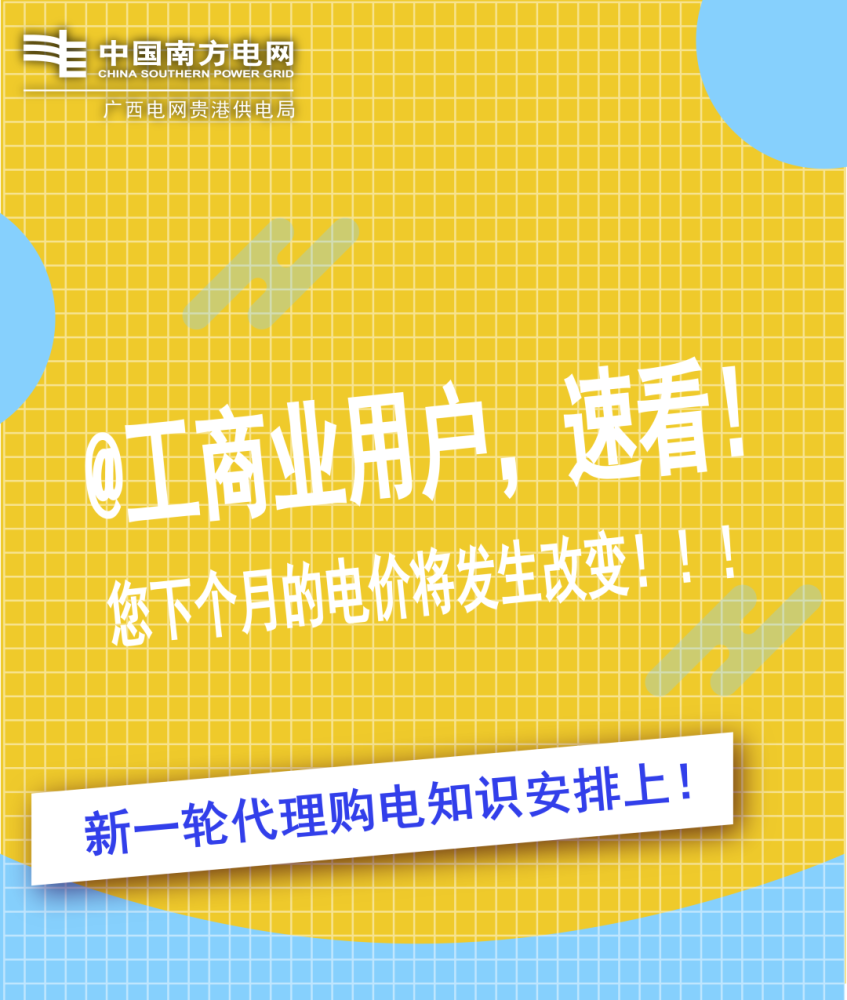 中国南方电网
CHINA SOUTHERN POWER GRID
广西电网贵港供电局

@工商业用户，速看！

您下个月的电价将发生改变！！！

新一轮代理购电知识安排上！